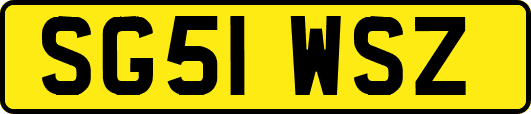 SG51 WSZ